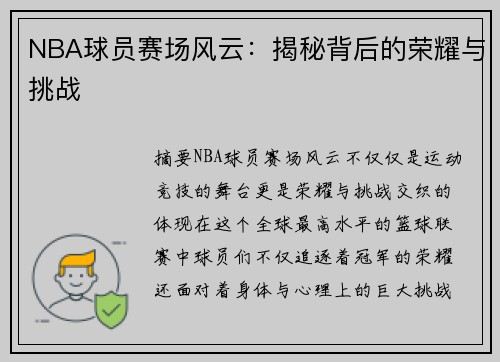 NBA球员赛场风云：揭秘背后的荣耀与挑战

摘要NBA球员赛场风云不仅仅是运动竞技的舞台更是荣耀与挑战交织的体现在这个全球最高水平的篮球联赛中球员们不仅追逐着冠军的荣耀还面对着身体与心理上的巨大挑战